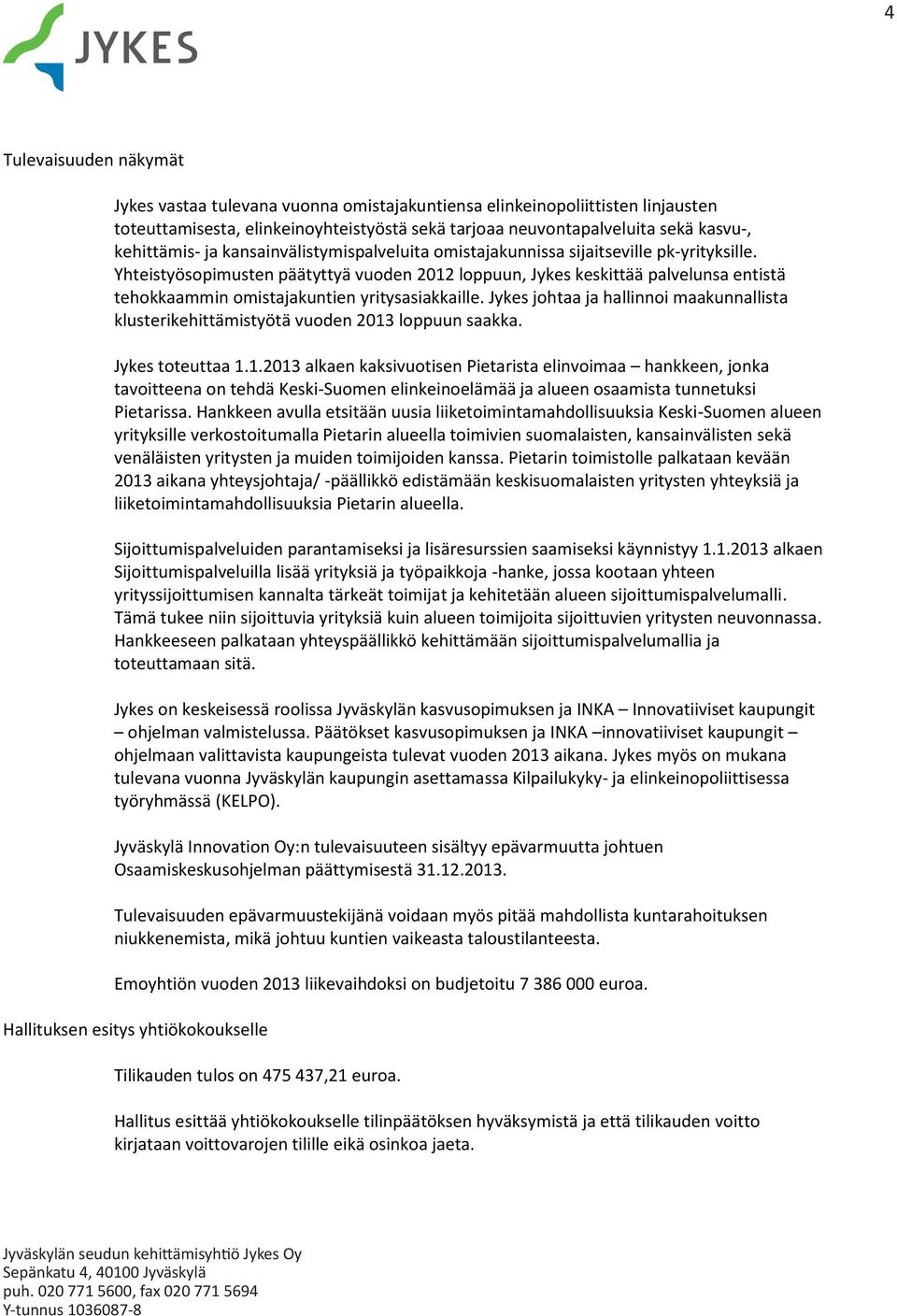 JYKES

4

Tulevaisuuden näkymät

Jykes vastaa tulevana vuonna omistajakuntiensa elinkeinopoliittisten linjausten toteuttamisesta, elinkeinoyhteistyöstä sekä tarjoaa neuvontapalveluita sekä kasvu-, kehittämis- ja kansainvälistymispalveluita omistajakunnissa sijaitseville pk-yrityksille. Yhteistyösopimusten päätyttyä vuoden 2012 loppuun, Jykes keskittää palvelunsa entistä tehokkaammin omistajakuntien yritysasiakkaille. Jykes johtaa ja hallinnoi maakunnallista klusterikehittämistyötä vuoden 2013 loppuun saakka.

Jykes toteuttaa 1.1.2013 alkaen kaksivuotisen Pietarista elinvoimaa – hankkeen, jonka tavoitteena on tehdä Keski-Suomen elinkeinoelämää ja alueen osaamista tunnetuksi Pietarissa. Hankkeen avulla etsitään uusia liiketoimintamahdollisuuksia Keski-Suomen alueen yrityksille verkostoitumalla Pietarin alueella toimivien suomalaisten, kansainvälisten sekä venäläisten yritysten ja muiden toimijoiden kanssa. Pietarin toimistolle palkataan kevään 2013 aikana yhteysjohtaja/ -päällikkö edistämään keskisuomalaisten yritysten yhteyksiä ja liiketoimintamahdollisuuksia Pietarin alueella.

Sijoittumispalveluiden parantamiseksi ja lisäresurssien saamiseksi käynnistyy 1.1.2013 alkaen Sijoittumispalveluilla lisää yrityksiä ja työpaikkoja -hanke, jossa kootaan yhteen yrityssijoittumisen kannalta tärkeät toimijat ja kehitetään alueen sijoittumispalvelumalli. Tämä tukee niin sijoittuvia yrityksiä kuin alueen toimijoita sijoittuvien yritysten neuvonnassa. Hankkeeseen palkataan yhteyspäällikkö kehittämään sijoittumispalvelumallia ja toteuttamaan sitä.

Jykes on keskeisessä roolissa Jyväskylän kasvusopimuksen ja INKA – Innovatiiviset kaupungit – ohjelman valmistelussa. Päätökset kasvusopimuksen ja INKA –innovatiiviset kaupungit – ohjelmaan valittavista kaupungeista tulevat vuoden 2013 aikana. Jykes myös on mukana tulevana vuonna Jyväskylän kaupungin asettamassa Kilpailukyky- ja elinkeinopoliittisessa työryhmässä (KELPO).

Jyväskylä Innovation Oy:n tulevaisuuteen sisältyy epävarmuutta johtuen Osaamiskeskusohjelman päättymisestä 31.12.2013.

Tulevaisuuden epävarmuustekijänä voidaan myös pitää mahdollista kuntarahoituksen niukkenemista, mikä johtuu kuntien vaikeasta taloustilanteesta.

Emoyhtiön vuoden 2013 liikevaihdoksi on budjetoitu 7 386 000 euroa.

Hallituksen esitys yhtiökokoukselle

Tilikauden tulos on 475 437,21 euroa.

Hallitus esittää yhtiökokoukselle tilinpäätöksen hyväksymistä ja että tilikauden voitto kirjataan voittovarojen tilille eikä osinkoa jaeta.

Jyväskylän seudun kehittämisyhtiö Jykes Oy
Sepänkatu 4, 40100 Jyväskylä
puh. 020 771 5600, fax 020 771 5694
Y-tunnus 1036087-8